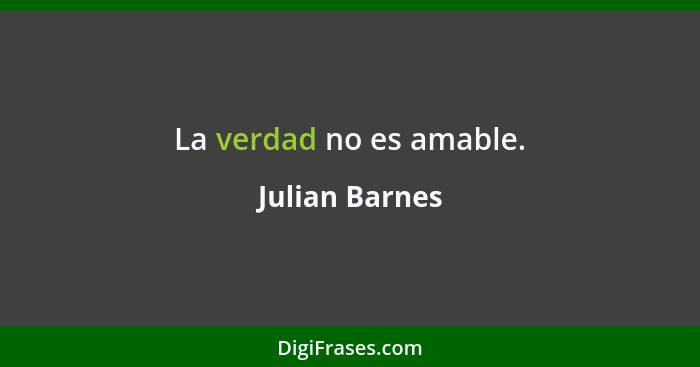 La verdad no es amable.

Julian Barnes

DigiFrases.com